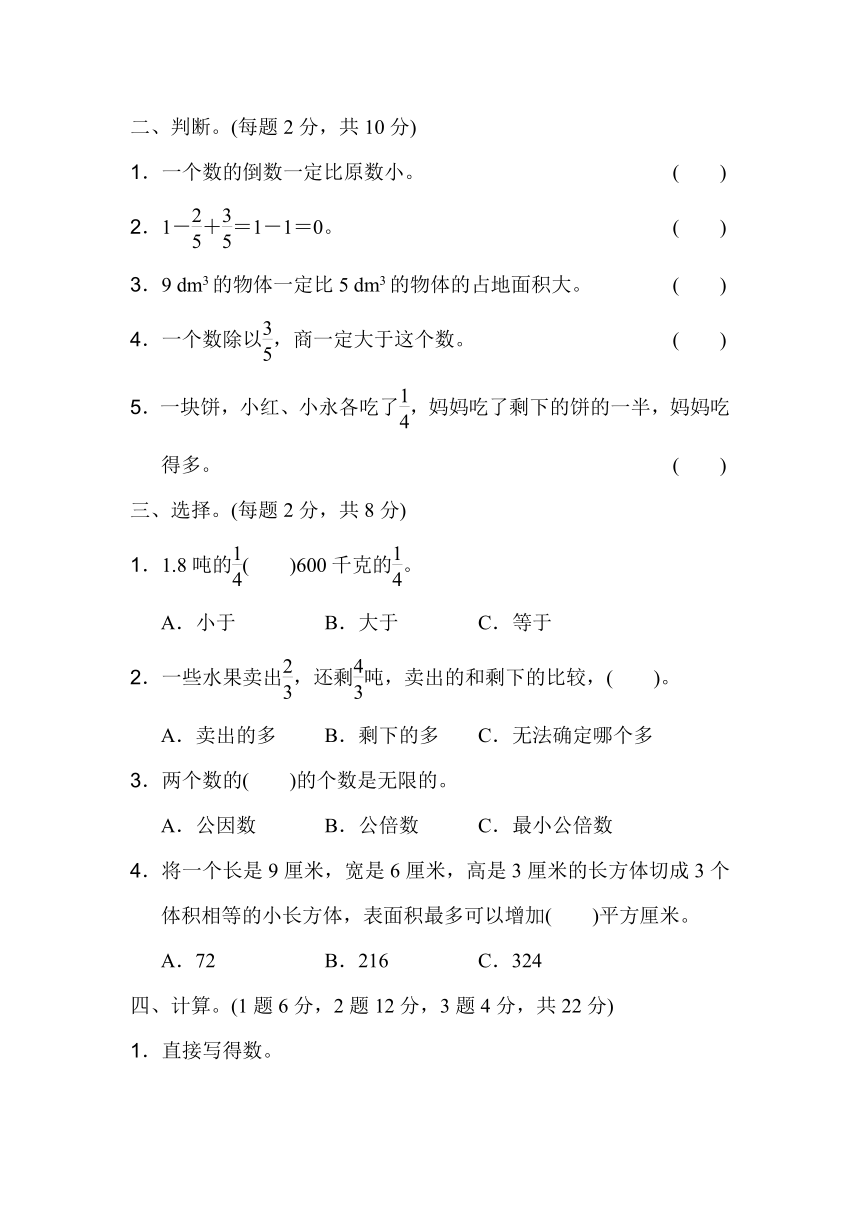 二、判断。(每题 2 分，共 10 分)

1．一个数的倒数一定比原数小。 (　　)

2．$1-\frac{2}{5}+\frac{3}{5}=1-1=0$。 (　　)

3．9 $dm^3$ 的物体一定比 5 $dm^3$ 的物体的占地面积大。 (　　)

4．一个数除以$\frac{3}{5}$，商一定大于这个数。 (　　)

5．一块饼，小红、小永各吃了$\frac{1}{4}$，妈妈吃了剩下的饼的一半，妈妈吃得多。 (　　)

三、选择。(每题 2 分，共 8 分)

1．1.8 吨的$\frac{1}{4}$(　　)600 千克的$\frac{1}{4}$。

A．小于　　B．大于　　C．等于

2．一些水果卖出$\frac{2}{3}$，还剩$\frac{4}{3}$吨，卖出的和剩下的比较，(　　)。

A．卖出的多　　B．剩下的多　　C．无法确定哪个多

3．两个数的(　　)的个数是无限的。

A．公因数　　B．公倍数　　C．最小公倍数

4．将一个长是 9 厘米，宽是 6 厘米，高是 3 厘米的长方体切成 3 个体积相等的小长方体，表面积最多可以增加(　　)平方厘米。

A．72　　B．216　　C．324

四、计算。(1 题 6 分，2 题 12 分，3 题 4 分，共 22 分)

1．直接写得数。